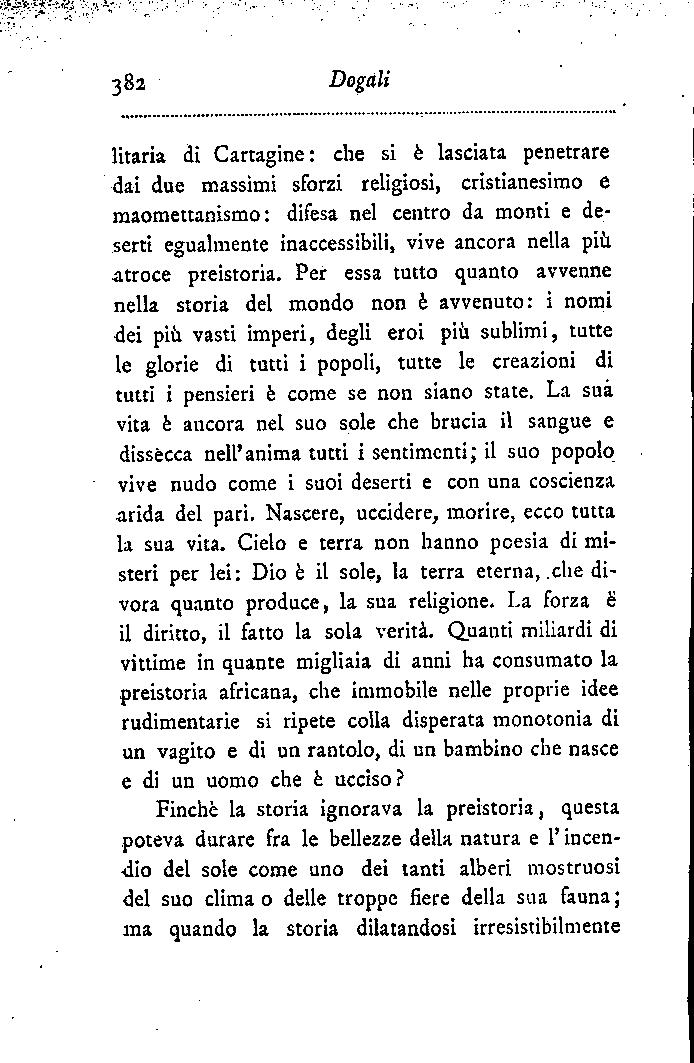 382 Dogali

litaria di Cartagine: che si è lasciata penetrare dai due massimi sforzi religiosi, cristianesimo e maomettanismo: difesa nel centro da monti e deserti egualmente inaccessibili, vive ancora nella più atroce preistoria. Per essa tutto quanto avvenne nella storia del mondo non è avvenuto: i nomi dei più vasti imperi, degli eroi più sublimi, tutte le glorie di tutti i popoli, tutte le creazioni di tutti i pensieri è come se non siano state. La sua vita è ancora nel suo sole che brucia il sangue e dissècca nell'anima tutti i sentimenti; il suo popolo vive nudo come i suoi deserti e con una coscienza arida del pari. Nascere, uccidere, morire, ecco tutta la sua vita. Cielo e terra non hanno poesia di misteri per lei: Dio è il sole, la terra eterna, che divora quanto produce, la sua religione. La forza è il diritto, il fatto la sola verità. Quanti miliardi di vittime in quante migliaia di anni ha consumato la preistoria africana, che immobile nelle proprie idee rudimentarie si ripete colla disperata monotonia di un vagito e di un rantolo, di un bambino che nasce e di un uomo che è ucciso?

Finchè la storia ignorava la preistoria, questa poteva durare fra le bellezze della natura e l'incendio del sole come uno dei tanti alberi mostruosi del suo clima o delle troppe fiere della sua fauna; ma quando la storia dilatandosi irresistibilmente